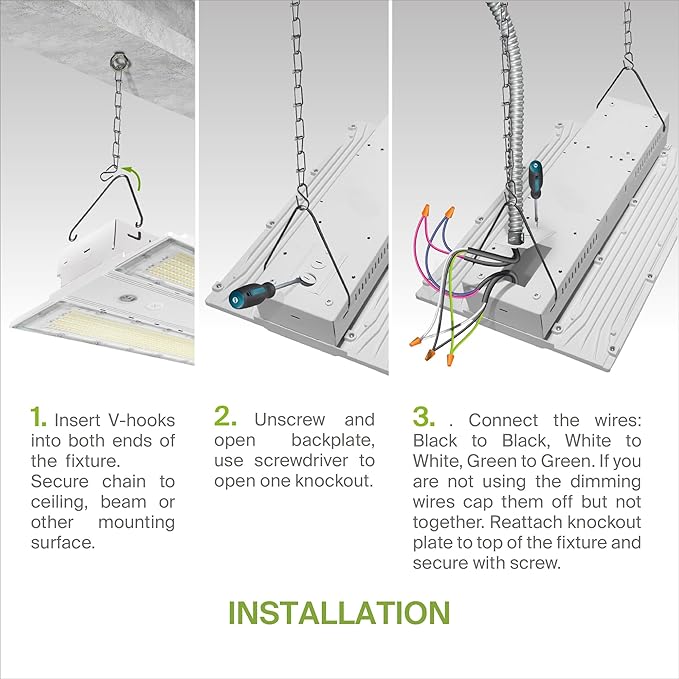 1. Insert V-hooks into both ends of the fixture.
Secure chain to ceiling, beam or other mounting surface.

2. Unscrew and open backplate, use screwdriver to open one knockout.

3. . Connect the wires: Black to Black, White to White, Green to Green. If you are not using the dimming wires cap them off but not together. Reattach knockout plate to top of the fixture and secure with screw.

INSTALLATION